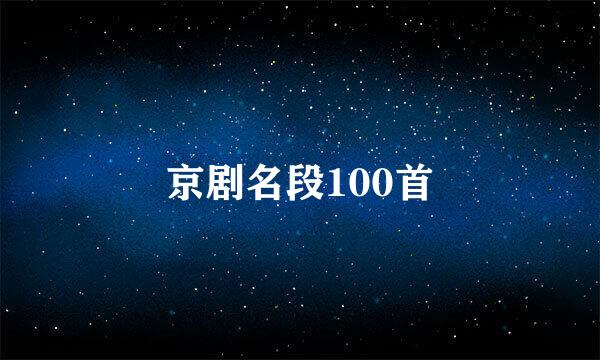 京剧名段100首